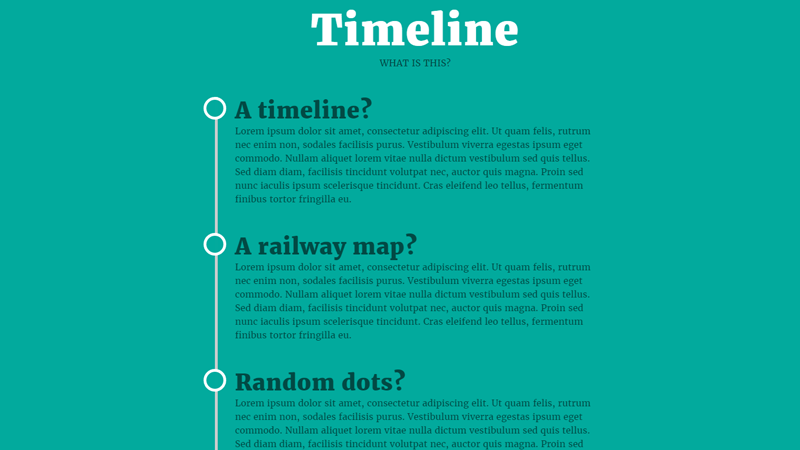 Timeline

WHAT IS THIS?

A timeline?

Lorem ipsum dolor sit amet, consectetur adipiscing elit. Ut quam felis, rutrum nec enim non, sodales facilisis purus. Vestibulum viverra egestas ipsum eget commodo. Nullam aliquet lorem vitae nulla dictum vestibulum sed quis tellus. Sed diam diam, facilisis tincidunt volutpat nec, auctor quis magna. Proin sed nunc iaculis ipsum scelerisque tincidunt. Cras eleifend leo tellus, fermentum finibus tortor fringilla eu.

A railway map?

Lorem ipsum dolor sit amet, consectetur adipiscing elit. Ut quam felis, rutrum nec enim non, sodales facilisis purus. Vestibulum viverra egestas ipsum eget commodo. Nullam aliquet lorem vitae nulla dictum vestibulum sed quis tellus. Sed diam diam, facilisis tincidunt volutpat nec, auctor quis magna. Proin sed nunc iaculis ipsum scelerisque tincidunt. Cras eleifend leo tellus, fermentum finibus tortor fringilla eu.

Random dots?

Lorem ipsum dolor sit amet, consectetur adipiscing elit. Ut quam felis, rutrum nec enim non, sodales facilisis purus. Vestibulum viverra egestas ipsum eget commodo. Nullam aliquet lorem vitae nulla dictum vestibulum sed quis tellus. Sed diam diam, facilisis tincidunt volutpat nec, auctor quis magna. Proin sed